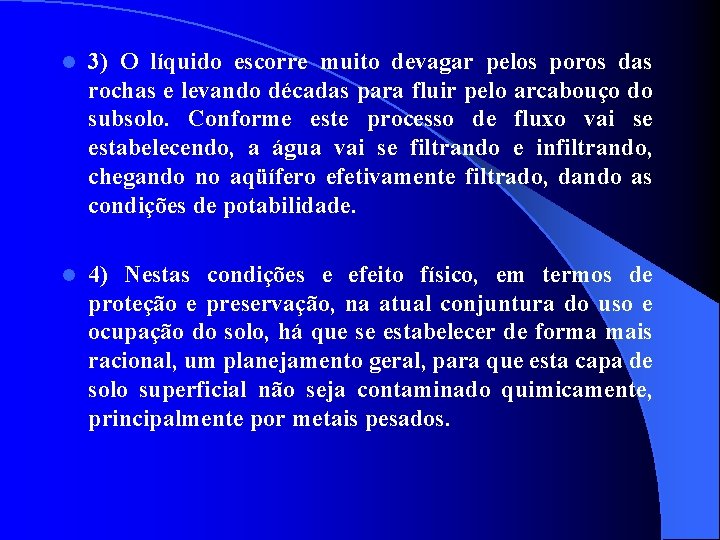 3) O líquido escorre muito devagar pelos poros das rochas e levando décadas para fluir pelo arcabouço do subsolo. Conforme este processo de fluxo vai se estabelecendo, a água vai se filtrando e infiltrando, chegando no aqüífero efetivamente filtrado, dando as condições de potabilidade.

4) Nestas condições e efeito físico, em termos de proteção e preservação, na atual conjuntura do uso e ocupação do solo, há que se estabelecer de forma mais racional, um planejamento geral, para que esta capa de solo superficial não seja contaminado quimicamente, principalmente por metais pesados.